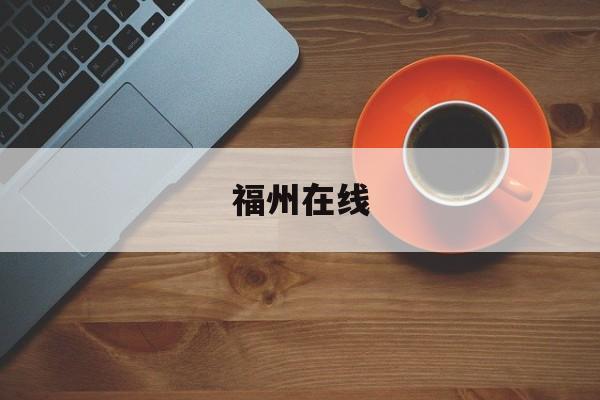 福州在线